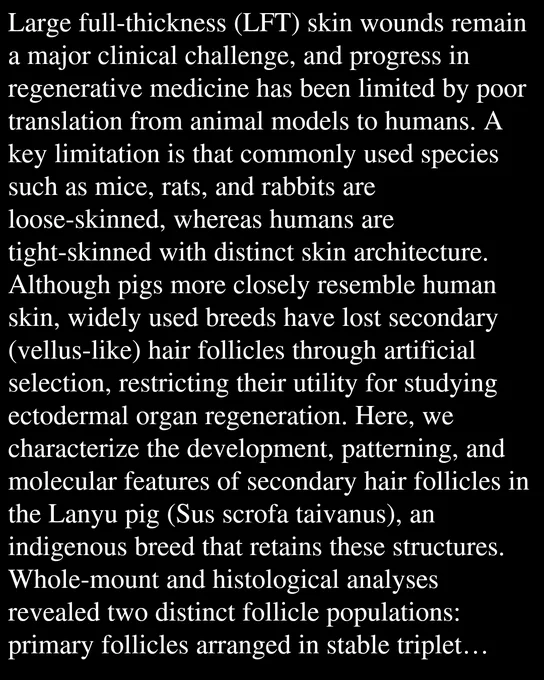 Large full-thickness (LFT) skin wounds remain a major clinical challenge, and progress in regenerative medicine has been limited by poor translation from animal models to humans. A key limitation is that commonly used species such as mice, rats, and rabbits are loose-skinned, whereas humans are tight-skinned with distinct skin architecture. Although pigs more closely resemble human skin, widely used breeds have lost secondary (vellus-like) hair follicles through artificial selection, restricting their utility for studying ectodermal organ regeneration. Here, we characterize the development, patterning, and molecular features of secondary hair follicles in the Lanyu pig (Sus scrofa taivanus), an indigenous breed that retains these structures. Whole-mount and histological analyses revealed two distinct follicle populations: primary follicles arranged in stable triplet…